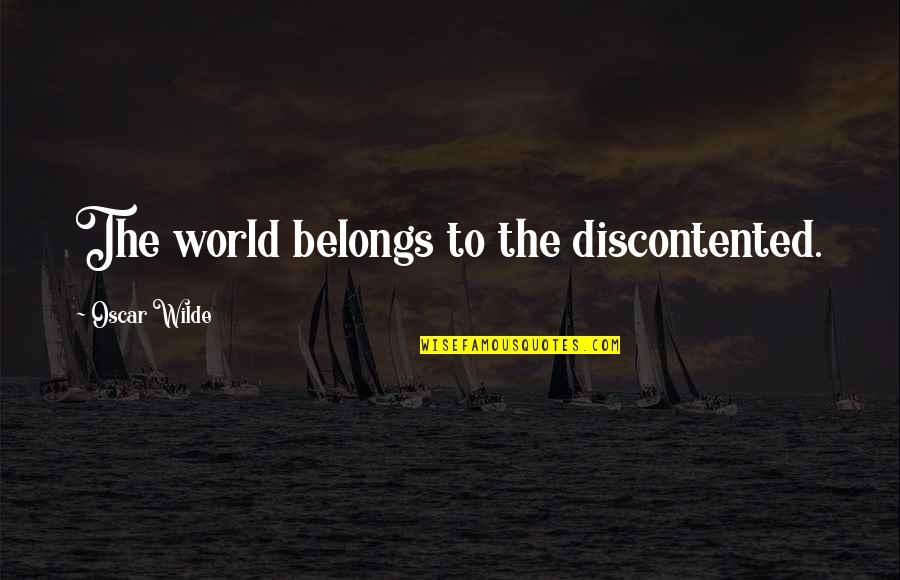 The world belongs to the discontented.

~ Oscar Wilde

WISEFAMOUSQUOTES.COM